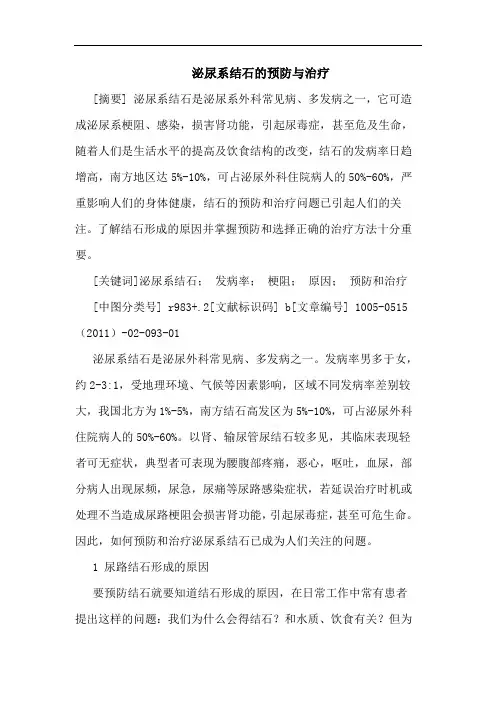 泌尿系结石的预防与治疗

[摘要] 泌尿系结石是泌尿系外科常见病、多发病之一，它可造成泌尿系梗阻、感染，损害肾功能，引起尿毒症，甚至危及生命，随着人们是生活水平的提高及饮食结构的改变，结石的发病率日趋增高，南方地区达 5%-10%，可占泌尿外科住院病人的 50%-60%，严重影响人们的身体健康，结石的预防和治疗问题已引起人们的关注。了解结石形成的原因并掌握预防和选择正确的治疗方法十分重要。

[关键词]泌尿系结石； 发病率； 梗阻； 原因； 预防和治疗

[中图分类号] r983+.2[文献标识码] b[文章编号] 1005-0515（2011）-02-093-01

泌尿系结石是泌尿外科常见病、多发病之一。发病率男多于女，约 2-3:1，受地理环境、气候等因素影响，区域不同发病率差别较大，我国北方为 1%-5%，南方结石高发区为 5%-10%，可占泌尿外科住院病人的 50%-60%。以肾、输尿管尿结石较多见，其临床表现轻者可无症状，典型者可表现为腰腹部疼痛，恶心，呕吐，血尿，部分病人出现尿频，尿急，尿痛等尿路感染症状，若延误治疗时机或处理不当造成尿路梗阻会损害肾功能，引起尿毒症，甚至可危生命。因此，如何预防和治疗泌尿系结石已成为人们关注的问题。

1 尿路结石形成的原因

要预防结石就要知道结石形成的原因，在日常工作中常有患者提出这样的问题：我们为什么会得结石？和水质、饮食有关？但为